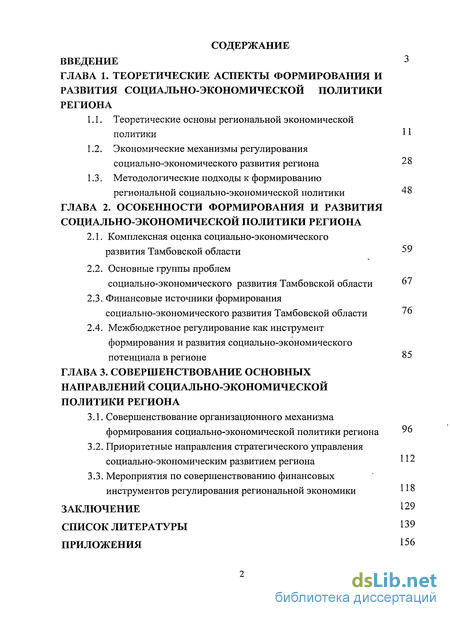 СОДЕРЖАНИЕ

ВВЕДЕНИЕ 3

ГЛАВА 1. ТЕОРЕТИЧЕСКИЕ АСПЕКТЫ ФОРМИРОВАНИЯ И РАЗВИТИЯ СОЦИАЛЬНО-ЭКОНОМИЧЕСКОЙ ПОЛИТИКИ РЕГИОНА

1.1. Теоретические основы региональной экономической политики 11

1.2. Экономические механизмы регулирования социально-экономического развития региона 28

1.3. Методологические подходы к формированию региональной социально-экономической политики 48

ГЛАВА 2. ОСОБЕННОСТИ ФОРМИРОВАНИЯ И РАЗВИТИЯ СОЦИАЛЬНО-ЭКОНОМИЧЕСКОЙ ПОЛИТИКИ РЕГИОНА

2.1. Комплексная оценка социально-экономического развития Тамбовской области 59

2.2. Основные группы проблем социально-экономического развития Тамбовской области 67

2.3. Финансовые источники формирования социально-экономического развития Тамбовской области 76

2.4. Межбюджетное регулирование как инструмент формирования и развития социально-экономического потенциала в регионе 85

ГЛАВА 3. СОВЕРШЕНСТВОВАНИЕ ОСНОВНЫХ НАПРАВЛЕНИЙ СОЦИАЛЬНО-ЭКОНОМИЧЕСКОЙ ПОЛИТИКИ РЕГИОНА

3.1. Совершенствование организационного механизма формирования социально-экономической политики региона 96

3.2. Приоритетные направления стратегического управления социально-экономическим развитием региона 112

3.3. Мероприятия по совершенствованию финансовых инструментов регулирования региональной экономики 118

ЗАКЛЮЧЕНИЕ 129

СПИСОК ЛИТЕРАТУРЫ 139

ПРИЛОЖЕНИЯ 156

2

dsLib.net
библиотека диссертаций